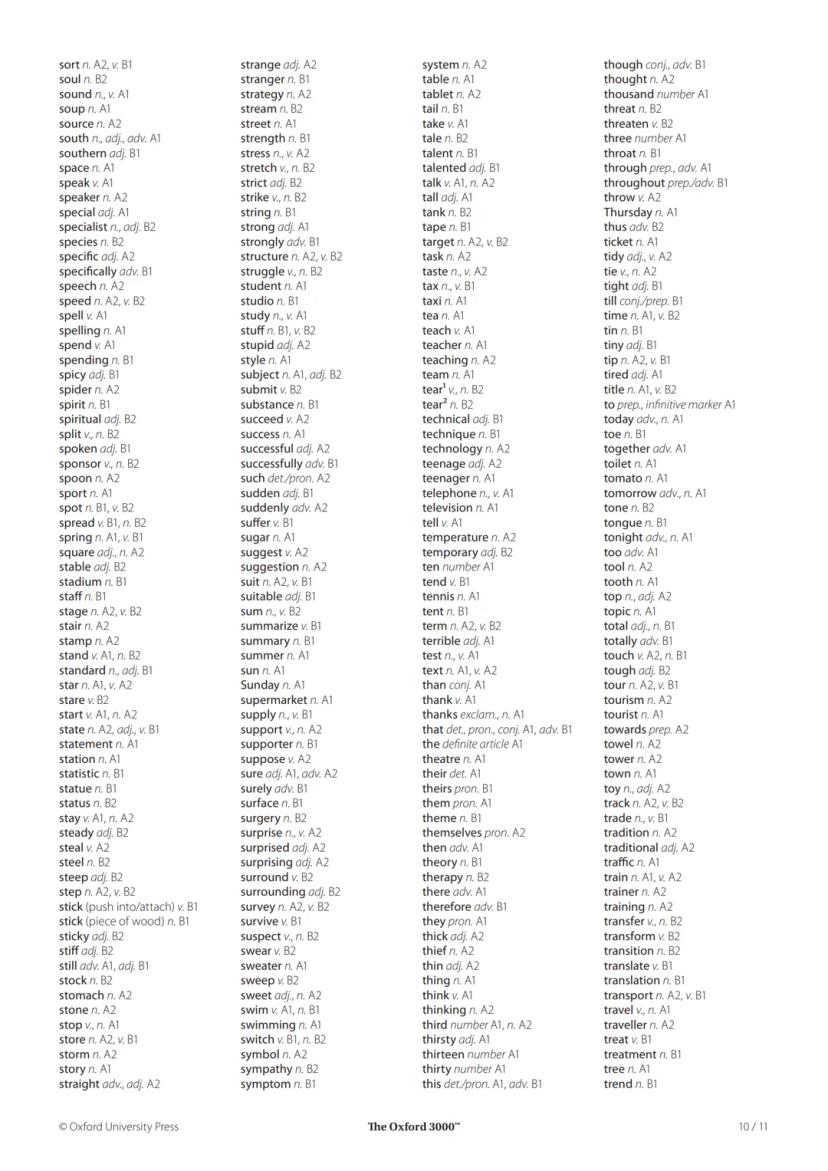 sort n. A2, v. B1
soul n. B2
sound n., v. A1
soup n. A1
source n. A2
south n., adj., adv. A1
southern adj. B1
space n. A1
speak v. A1
speaker n. A2
special adj. A1
specialist n., adj. B2
species n. B2
specific adj. A2
specifically adv. B1
speech n. A2
speed n. A2, v. B2
spell v. A1
spelling n. A1
spend v. A1
spending n. B1
spicy adj. B1
spider n. A2
spirit n. B1
spiritual adj. B2
split v., n. B2
spoken adj. B1
sponsor v., n. B2
spoon n. A2
sport n. A1
spot n. B1, v. B2
spread v. B1, n. B2
spring n. A1, v. B1
square adj., n. A2
stable adj. B2
stadium n. B1
staff n. B1
stage n. A2, v. B2
stair n. A2
stamp n. A2
stand v. A1, n. B2
standard n., adj. B1
star n. A1, v. A2
stare v. B2
start v. A1, n. A2
state n. A2, adj., v. B1
statement n. A1
station n. A1
statistic n. B1
statue n. B1
status n. B2
stay v. A1, n. A2
steady adj. B2
steal v. A2
steel n. B2
steep adj. B2
step n. A2, v. B2
stick (push into/attach) v. B1
stick (piece of wood) n. B1
sticky adj. B2
stiff adj. B2
still adv. A1, adj. B1
stock n. B2
stomach n. A2
stone n. A2
stop v., n. A1
store n. A2, v. B1
storm n. A2
story n. A1
straight adv., adj. A2

strange adj. A2
stranger n. B1
strategy n. A2
stream n. B2
street n. A1
strength n. B1
stress n., v. A2
stretch v., n. B2
strict adj. B2
strike v., n. B2
string n. B1
strong adj. A1
strongly adv. B1
structure n. A2, v. B2
struggle v., n. B2
student n. A1
studio n. B1
study n., v. A1
stuff n. B1, v. B2
stupid adj. A2
style n. A1
subject n. A1, adj. B2
submit v. B2
substance n. B1
succeed v. A2
success n. A1
successful adj. A2
successfully adv. B1
such det./pron. A2
sudden adj. B1
suddenly adv. A2
suffer v. B1
sugar n. A1
suggest v. A2
suggestion n. A2
suit n. A2, v. B1
suitable adj. B1
sum n., v. B2
summarize v. B1
summary n. B1
summer n. A1
sun n. A1
Sunday n. A1
supermarket n. A1
supply n., v. B1
support v., n. A2
supporter n. B1
suppose v. A2
sure adj. A1, adv. A2
surely adv. B1
surface n. B1
surgery n. B2
surprise n., v. A2
surprised adj. A2
surprising adj. A2
surround v. B2
surrounding adj. B2
survey n. A2, v. B2
survive v. B1
suspect v., n. B2
swear v. B2
sweater n. A1
sweep v. B2
sweet adj., n. A2
swim v. A1, n. B1
swimming n. A1
switch v. B1, n. B2
symbol n. A2
sympathy n. B2
symptom n. B1

system n. A2
table n. A1
tablet n. A2
tail n. B1
take v. A1
tale n. B2
talent n. B1
talented adj. B1
talk v. A1, n. A2
tall adj. A1
tank n. B2
tape n. B1
target n. A2, v. B2
task n. A2
taste n., v. A2
tax n., v. B1
taxi n. A1
tea n. A1
teach v. A1
teacher n. A1
teaching n. A2
team n. A1
tear$^1$ v., n. B2
tear$^2$ n. B2
technical adj. B1
technique n. B1
technology n. A2
teenage adj. A2
teenager n. A1
telephone n., v. A1
television n. A1
tell v. A1
temperature n. A2
temporary adj. B2
ten number A1
tend v. B1
tennis n. A1
tent n. B1
term n. A2, v. B2
terrible adj. A1
test n., v. A1
text n. A1, v. A2
than conj. A1
thank v. A1
thanks exclam., n. A1
that det., pron., conj. A1, adv. B1
the definite article A1
theatre n. A1
their det. A1
theirs pron. B1
them pron. A1
theme n. B1
themselves pron. A2
then adv. A1
theory n. B1
therapy n. B2
there adv. A1
therefore adv. B1
they pron. A1
thick adj. A2
thief n. A2
thin adj. A2
thing n. A1
think v. A1
thinking n. A2
third number A1, n. A2
thirsty adj. A1
thirteen number A1
thirty number A1
this det./pron. A1, adv. B1

though conj., adv. B1
thought n. A2
thousand number A1
threat n. B2
threaten v. B2
three number A1
throat n. B1
through prep., adv. A1
throughout prep./adv. B1
throw v. A2
Thursday n. A1
thus adv. B2
ticket n. A1
tidy adj., v. A2
tie v., n. A2
tight adj. B1
till conj./prep. B1
time n. A1, v. B2
tin n. B1
tiny adj. B1
tip n. A2, v. B1
tired adj. A1
title n. A1, v. B2
to prep., infinitive marker A1
today adv., n. A1
toe n. B1
together adv. A1
toilet n. A1
tomato n. A1
tomorrow adv., n. A1
tone n. B2
tongue n. B1
tonight adv., n. A1
too adv. A1
tool n. A2
tooth n. A1
top n., adj. A2
topic n. A1
total adj., n. B1
totally adv. B1
touch v. A2, n. B1
tough adj. B2
tour n. A2, v. B1
tourism n. A2
tourist n. A1
towards prep. A2
towel n. A2
tower n. A2
town n. A1
toy n., adj. A2
track n. A2, v. B2
trade n., v. B1
tradition n. A2
traditional adj. A2
traffic n. A1
train n. A1, v. A2
trainer n. A2
training n. A2
transfer v., n. B2
transform v. B2
transition n. B2
translate v. B1
translation n. B1
transport n. A2, v. B1
travel v., n. A1
traveller n. A2
treat v. B1
treatment n. B1
tree n. A1
trend n. B1

© Oxford University Press
The Oxford 3000™
10 / 11